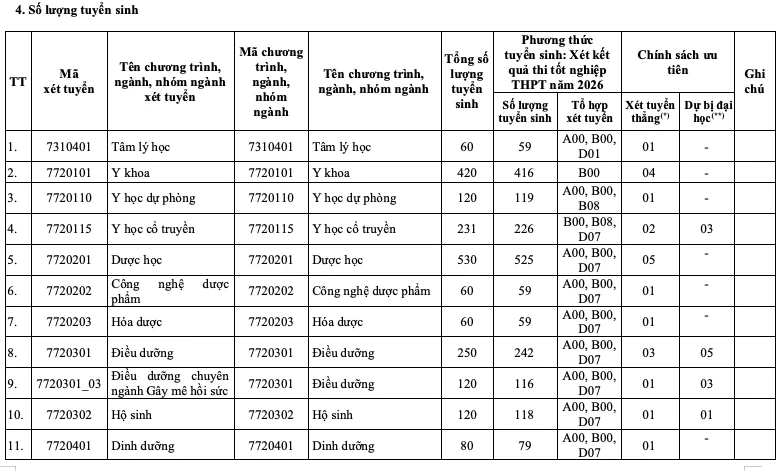 4. Số lượng tuyển sinh

| TT | Mã xét tuyển | Tên chương trình, ngành, nhóm ngành xét tuyển | Mã chương trình, ngành, nhóm ngành | Tên chương trình, ngành, nhóm ngành | Tổng số lượng tuyển sinh | Phương thức tuyển sinh: Xét kết quả thi tốt nghiệp THPT năm 2026 | | Chính sách ưu tiên | | Ghi chú |
|---|---|---|---|---|---|---|---|---|---|---|
| | | | | | | Số lượng tuyển sinh | Tổ hợp xét tuyển | Xét tuyển thẳng$^{(*)}$ | Dự bị đại học$^{(**)}$ | |
| 1. | 7310401 | Tâm lý học | 7310401 | Tâm lý học | 60 | 59 | A00, B00, D01 | 01 | - | |
| 2. | 7720101 | Y khoa | 7720101 | Y khoa | 420 | 416 | B00 | 04 | - | |
| 3. | 7720110 | Y học dự phòng | 7720110 | Y học dự phòng | 120 | 119 | A00, B00, B08 | 01 | - | |
| 4. | 7720115 | Y học cổ truyền | 7720115 | Y học cổ truyền | 231 | 226 | B00, B08, D07 | 02 | 03 | |
| 5. | 7720201 | Dược học | 7720201 | Dược học | 530 | 525 | A00, B00, D07 | 05 | - | |
| 6. | 7720202 | Công nghệ dược phẩm | 7720202 | Công nghệ dược phẩm | 60 | 59 | A00, B00, D07 | 01 | - | |
| 7. | 7720203 | Hóa dược | 7720203 | Hóa dược | 60 | 59 | A00, B00, D07 | 01 | - | |
| 8. | 7720301 | Điều dưỡng | 7720301 | Điều dưỡng | 250 | 242 | A00, B00, D07 | 03 | 05 | |
| 9. | 7720301_03 | Điều dưỡng chuyên ngành Gây mê hồi sức | 7720301 | Điều dưỡng | 120 | 116 | A00, B00, D07 | 01 | 03 | |
| 10. | 7720302 | Hộ sinh | 7720302 | Hộ sinh | 120 | 118 | A00, B00, D07 | 01 | 01 | |
| 11. | 7720401 | Dinh dưỡng | 7720401 | Dinh dưỡng | 80 | 79 | A00, B00, D07 | 01 | - | |